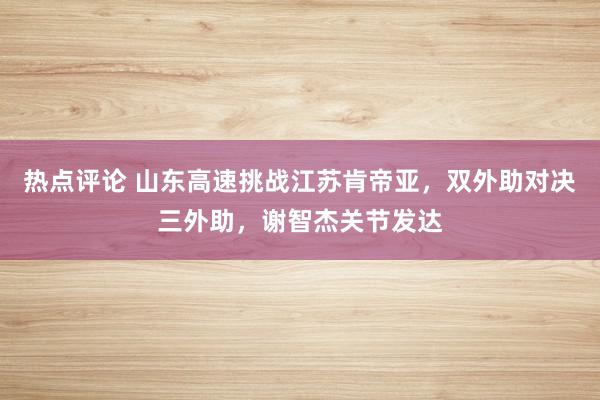 热点评论 山东高速挑战江苏肯帝亚，双外助对决三外助，谢智杰关节发达